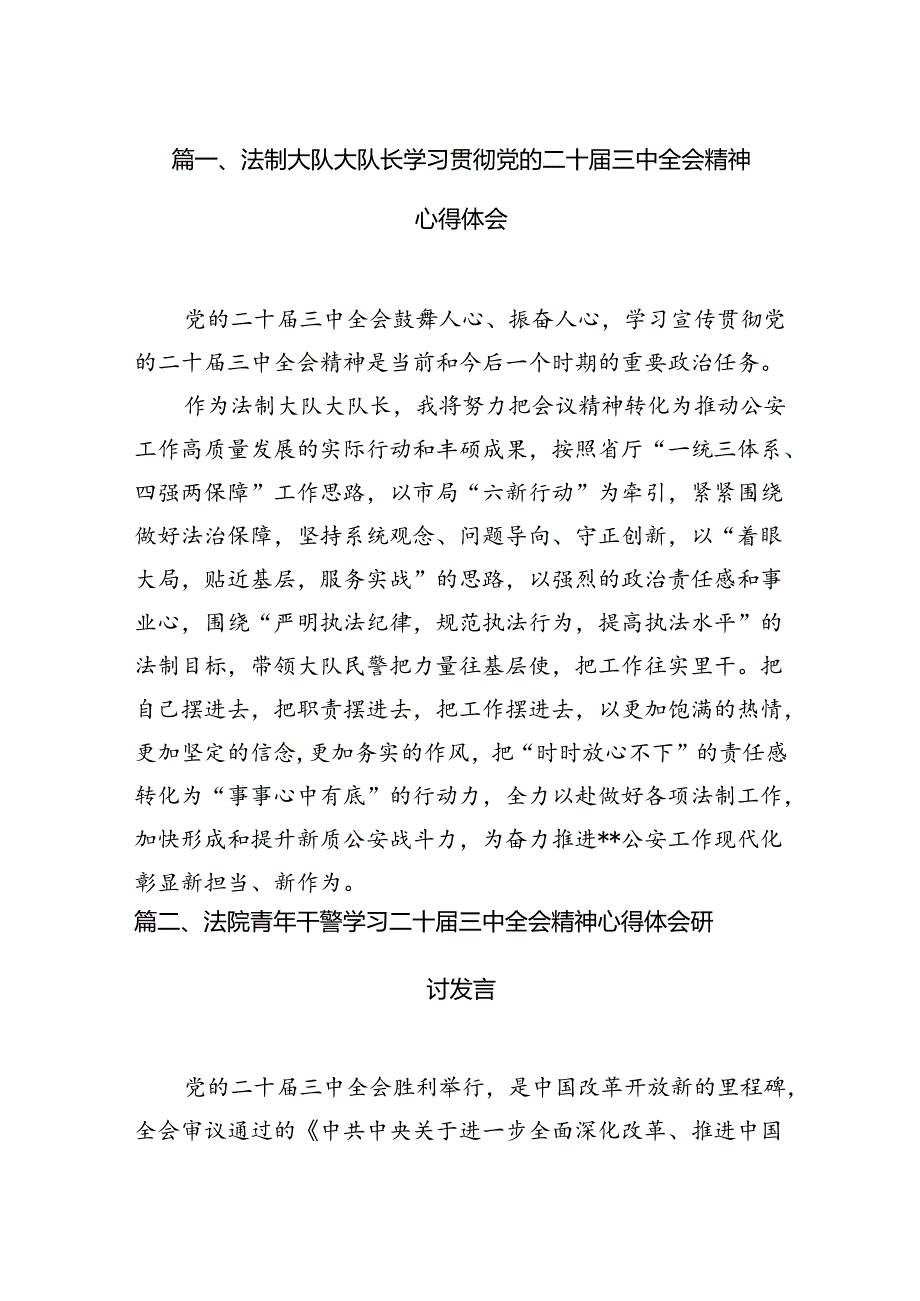 篇一、法制大队大队长学习贯彻党的二十届三中全会精神心得体会

党的二十届三中全会鼓舞人心、振奋人心，学习宣传贯彻党的二十届三中全会精神是当前和今后一个时期的重要政治任务。

作为法制大队大队长，我将努力把会议精神转化为推动公安工作高质量发展的实际行动和丰硕成果，按照省厅“一统三体系、四强两保障”工作思路，以市局“六新行动”为牵引，紧紧围绕做好法治保障，坚持系统观念、问题导向、守正创新，以“着眼大局，贴近基层，服务实战”的思路，以强烈的政治责任感和事业心，围绕“严明执法纪律，规范执法行为，提高执法水平”的法制目标，带领大队民警把力量往基层使，把工作往实里干。把自己摆进去，把职责摆进去，把工作摆进去，以更加饱满的热情，更加坚定的信念，更加务实的作风，把“时时放心不下”的责任感转化为“事事心中有底”的行动力，全力以赴做好各项法制工作，加快形成和提升新质公安战斗力，为奋力推进**公安工作现代化彰显新担当、新作为。

篇二、法院青年干警学习二十届三中全会精神心得体会研讨发言

党的二十届三中全会胜利举行，是中国改革开放新的里程碑，全会审议通过的《中共中央关于进一步全面深化改革、推进中国